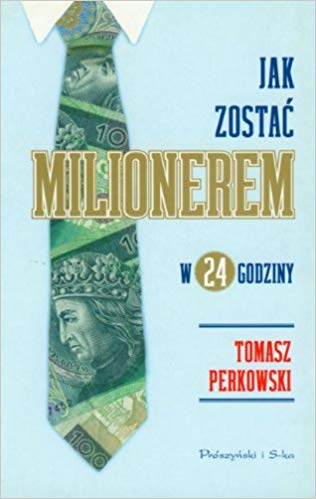 JAK ZOSTAĆ

MILIONEREM

W 24 GODZINY

TOMASZ PERKOWSKI

Prószyński i S-ka